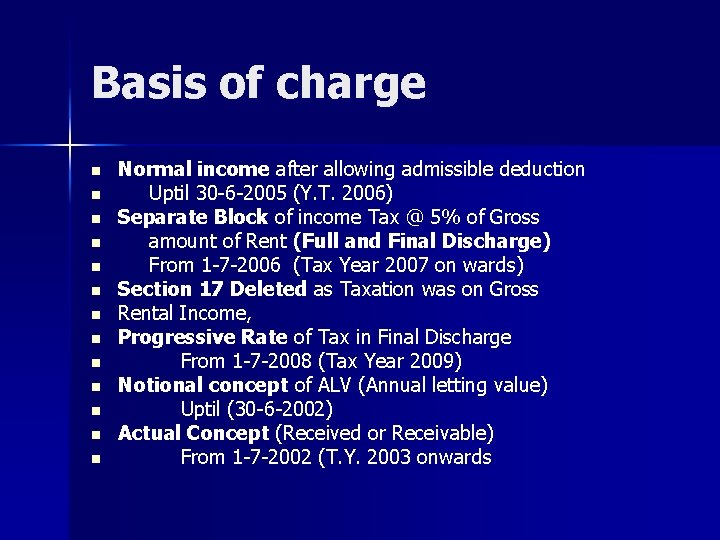 Basis of charge

• Normal income after allowing admissible deduction
• Uptil 30-6-2005 (Y.T. 2006)
• Separate Block of income Tax @ 5% of Gross
• amount of Rent (Full and Final Discharge)
• From 1-7-2006 (Tax Year 2007 on wards)
• Section 17 Deleted as Taxation was on Gross
• Rental Income,
• Progressive Rate of Tax in Final Discharge
• From 1-7-2008 (Tax Year 2009)
• Notional concept of ALV (Annual letting value)
• Uptil (30-6-2002)
• Actual Concept (Received or Receivable)
• From 1-7-2002 (T.Y. 2003 onwards